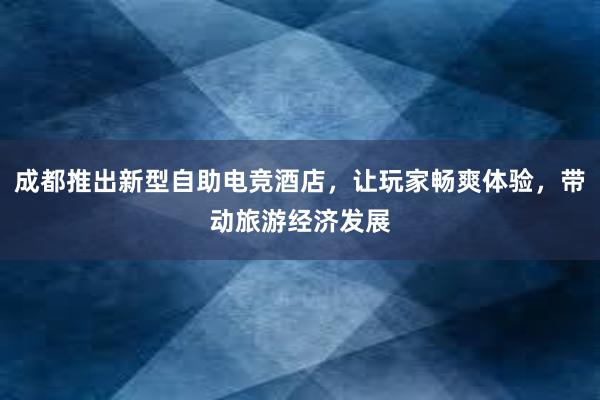 成都推出新型自助电竞酒店，让玩家畅爽体验，带动旅游经济发展